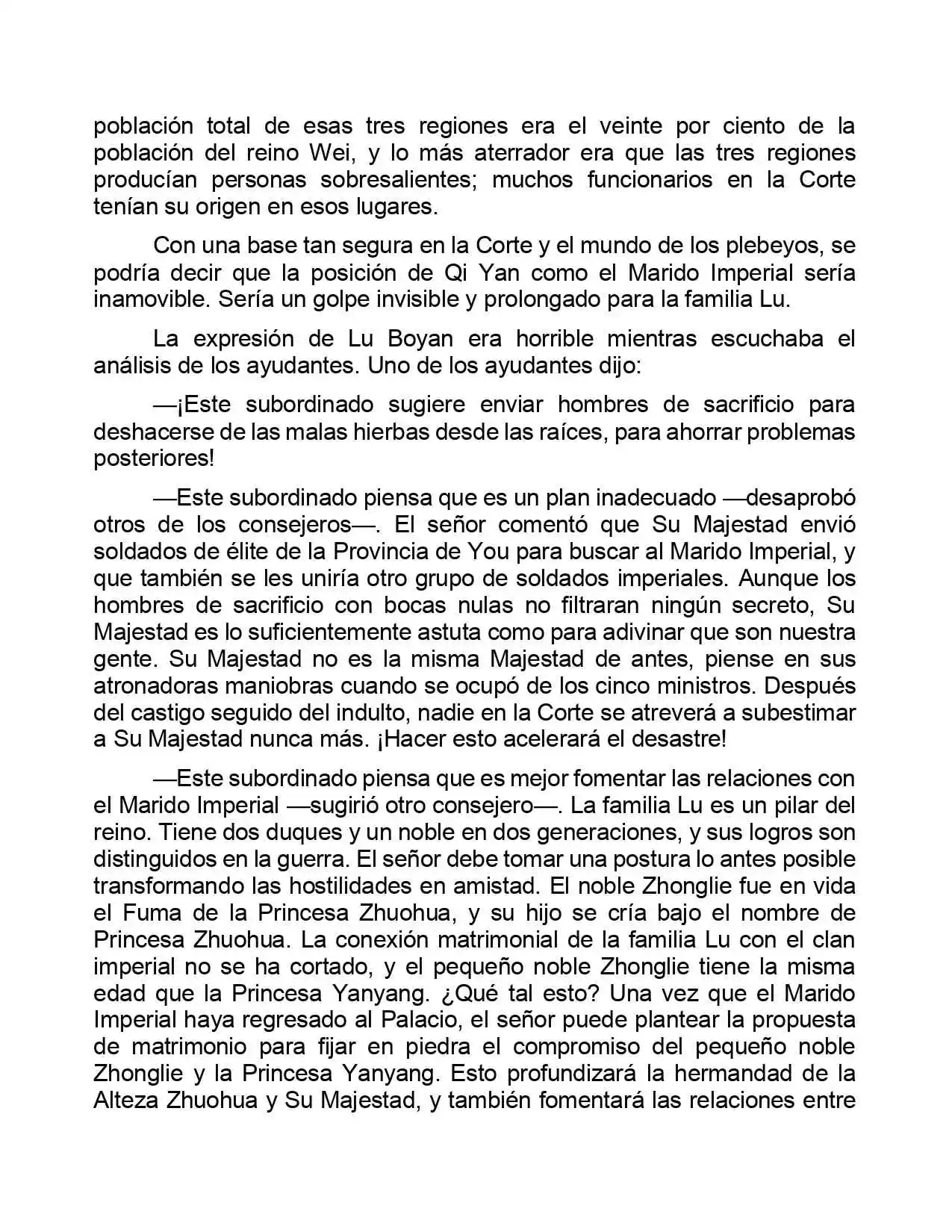 población total de esas tres regiones era el veinte por ciento de la población del reino Wei, y lo más aterrador era que las tres regiones producían personas sobresalientes; muchos funcionarios en la Corte tenían su origen en esos lugares.

Con una base tan segura en la Corte y el mundo de los plebeyos, se podría decir que la posición de Qi Yan como el Marido Imperial sería inamovible. Sería un golpe invisible y prolongado para la familia Lu.

La expresión de Lu Boyan era horrible mientras escuchaba el análisis de los ayudantes. Uno de los ayudantes dijo:

—¡Este subordinado sugiere enviar hombres de sacrificio para deshacerse de las malas hierbas desde las raíces, para ahorrar problemas posteriores!

—Este subordinado piensa que es un plan inadecuado —desaprobó otros de los consejeros—. El señor comentó que Su Majestad envió soldados de élite de la Provincia de You para buscar al Marido Imperial, y que también se les uniría otro grupo de soldados imperiales. Aunque los hombres de sacrificio con bocas nulas no filtraran ningún secreto, Su Majestad es lo suficientemente astuta como para adivinar que son nuestra gente. Su Majestad no es la misma Majestad de antes, piense en sus atronadoras maniobras cuando se ocupó de los cinco ministros. Después del castigo seguido del indulto, nadie en la Corte se atreverá a subestimar a Su Majestad nunca más. ¡Hacer esto acelerará el desastre!

—Este subordinado piensa que es mejor fomentar las relaciones con el Marido Imperial —sugirió otro consejero—. La familia Lu es un pilar del reino. Tiene dos duques y un noble en dos generaciones, y sus logros son distinguidos en la guerra. El señor debe tomar una postura lo antes posible transformando las hostilidades en amistad. El noble Zhonglie fue en vida el Fuma de la Princesa Zhuohua, y su hijo se cría bajo el nombre de Princesa Zhuohua. La conexión matrimonial de la familia Lu con el clan imperial no se ha cortado, y el pequeño noble Zhonglie tiene la misma edad que la Princesa Yanyang. ¿Qué tal esto? Una vez que el Marido Imperial haya regresado al Palacio, el señor puede plantear la propuesta de matrimonio para fijar en piedra el compromiso del pequeño noble Zhonglie y la Princesa Yanyang. Esto profundizará la hermandad de la Alteza Zhuohua y Su Majestad, y también fomentará las relaciones entre